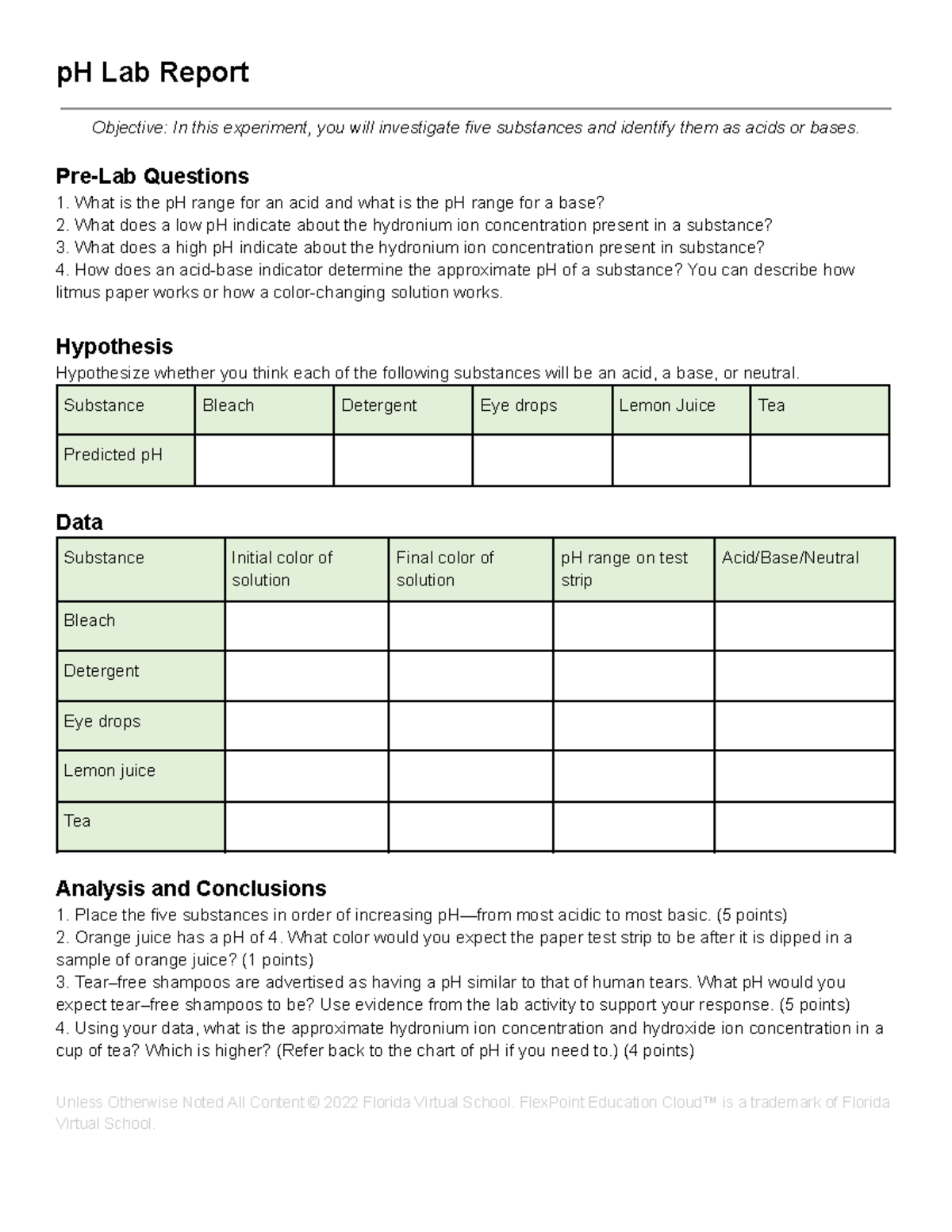 pH Lab Report

Objective: In this experiment, you will investigate five substances and identify them as acids or bases.

Pre-Lab Questions
1. What is the pH range for an acid and what is the pH range for a base?
2. What does a low pH indicate about the hydronium ion concentration present in a substance?
3. What does a high pH indicate about the hydronium ion concentration present in substance?
4. How does an acid-base indicator determine the approximate pH of a substance? You can describe how litmus paper works or how a color-changing solution works.

Hypothesis
Hypothesize whether you think each of the following substances will be an acid, a base, or neutral.

| Substance | Bleach | Detergent | Eye drops | Lemon Juice | Tea |
|---|---|---|---|---|---|
| Predicted pH | | | | | |

Data

| Substance | Initial color of solution | Final color of solution | pH range on test strip | Acid/Base/Neutral |
|---|---|---|---|---|
| Bleach | | | | |
| Detergent | | | | |
| Eye drops | | | | |
| Lemon juice | | | | |
| Tea | | | | |

Analysis and Conclusions
1. Place the five substances in order of increasing pH—from most acidic to most basic. (5 points)
2. Orange juice has a pH of 4. What color would you expect the paper test strip to be after it is dipped in a sample of orange juice? (1 points)
3. Tear–free shampoos are advertised as having a pH similar to that of human tears. What pH would you expect tear–free shampoos to be? Use evidence from the lab activity to support your response. (5 points)
4. Using your data, what is the approximate hydronium ion concentration and hydroxide ion concentration in a cup of tea? Which is higher? (Refer back to the chart of pH if you need to.) (4 points)

Unless Otherwise Noted All Content © 2022 Florida Virtual School. FlexPoint Education Cloud™ is a trademark of Florida Virtual School.